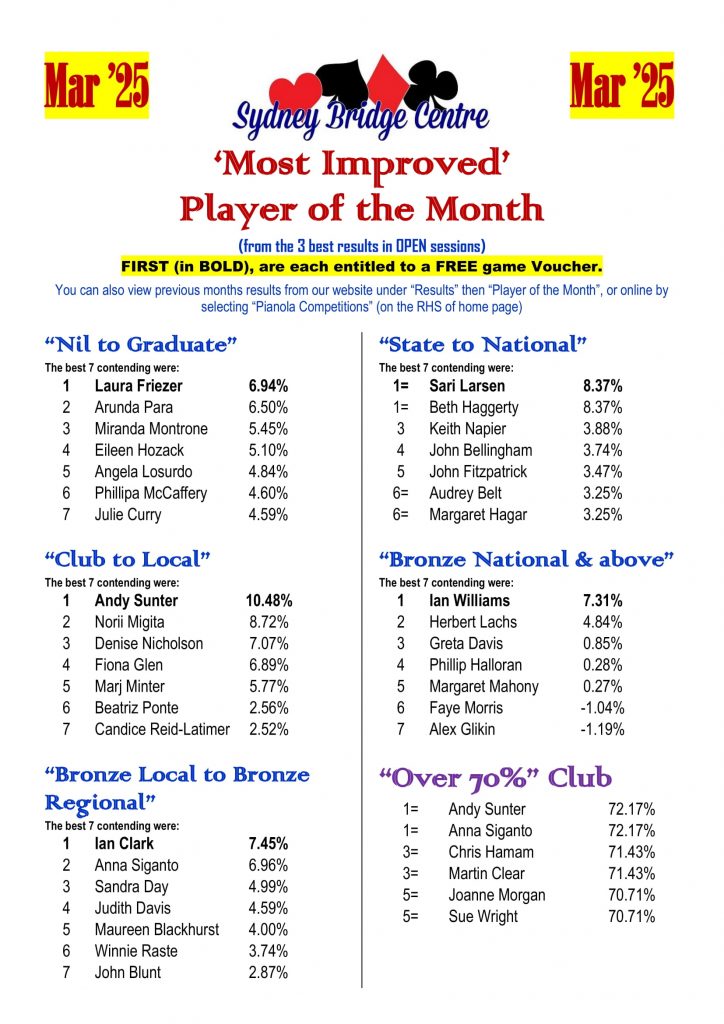 Mar '25

Sydney Bridge Centre

Mar '25

'Most Improved'
Player of the Month

(from the 3 best results in OPEN sessions)

FIRST (in BOLD), are each entitled to a FREE game Voucher.

You can also view previous months results from our website under "Results" then "Player of the Month", or online by selecting "Pianola Competitions" (on the RHS of home page)

"Nil to Graduate"

The best 7 contending were:

1 Laura Friezer 6.94%
2 Arunda Para 6.50%
3 Miranda Montrone 5.45%
4 Eileen Hozack 5.10%
5 Angela Losurdo 4.84%
6 Phillipa McCaffery 4.60%
7 Julie Curry 4.59%

"Club to Local"

The best 7 contending were:

1 Andy Sunter 10.48%
2 Norii Migita 8.72%
3 Denise Nicholson 7.07%
4 Fiona Glen 6.89%
5 Marj Minter 5.77%
6 Beatriz Ponte 2.56%
7 Candice Reid-Latimer 2.52%

"Bronze Local to Bronze Regional"

The best 7 contending were:

1 Ian Clark 7.45%
2 Anna Siganto 6.96%
3 Sandra Day 4.99%
4 Judith Davis 4.59%
5 Maureen Blackhurst 4.00%
6 Winnie Raste 3.74%
7 John Blunt 2.87%

"State to National"

The best 7 contending were:

1= Sari Larsen 8.37%
1= Beth Haggerty 8.37%
3 Keith Napier 3.88%
4 John Bellingham 3.74%
5 John Fitzpatrick 3.47%
6= Audrey Belt 3.25%
6= Margaret Hagar 3.25%

"Bronze National & above"

The best 7 contending were:

1 Ian Williams 7.31%
2 Herbert Lachs 4.84%
3 Greta Davis 0.85%
4 Phillip Halloran 0.28%
5 Margaret Mahony 0.27%
6 Faye Morris -1.04%
7 Alex Glikin -1.19%

"Over 70%" Club

1= Andy Sunter 72.17%
1= Anna Siganto 72.17%
3= Chris Hamam 71.43%
3= Martin Clear 71.43%
5= Joanne Morgan 70.71%
5= Sue Wright 70.71%